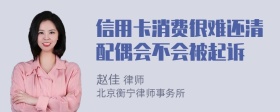 信用卡消费很难还清
配偶会不会被起诉

赵佳 律师
北京衡宁律师事务所